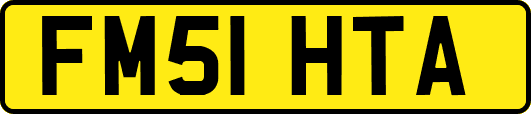 FM51 HTA